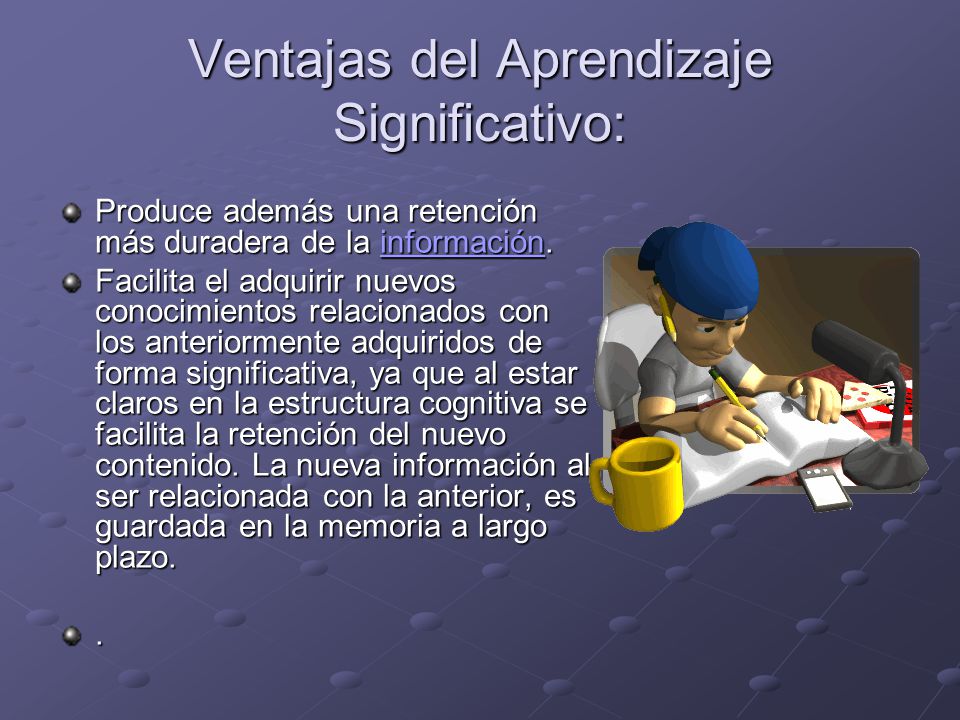 Ventajas del Aprendizaje Significativo:

Produce además una retención más duradera de la información.

Facilita el adquirir nuevos conocimientos relacionados con los anteriormente adquiridos de forma significativa, ya que al estar claros en la estructura cognitiva se facilita la retención del nuevo contenido. La nueva información al ser relacionada con la anterior, es guardada en la memoria a largo plazo.

.